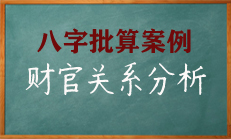 八字批算案例
财官关系分析